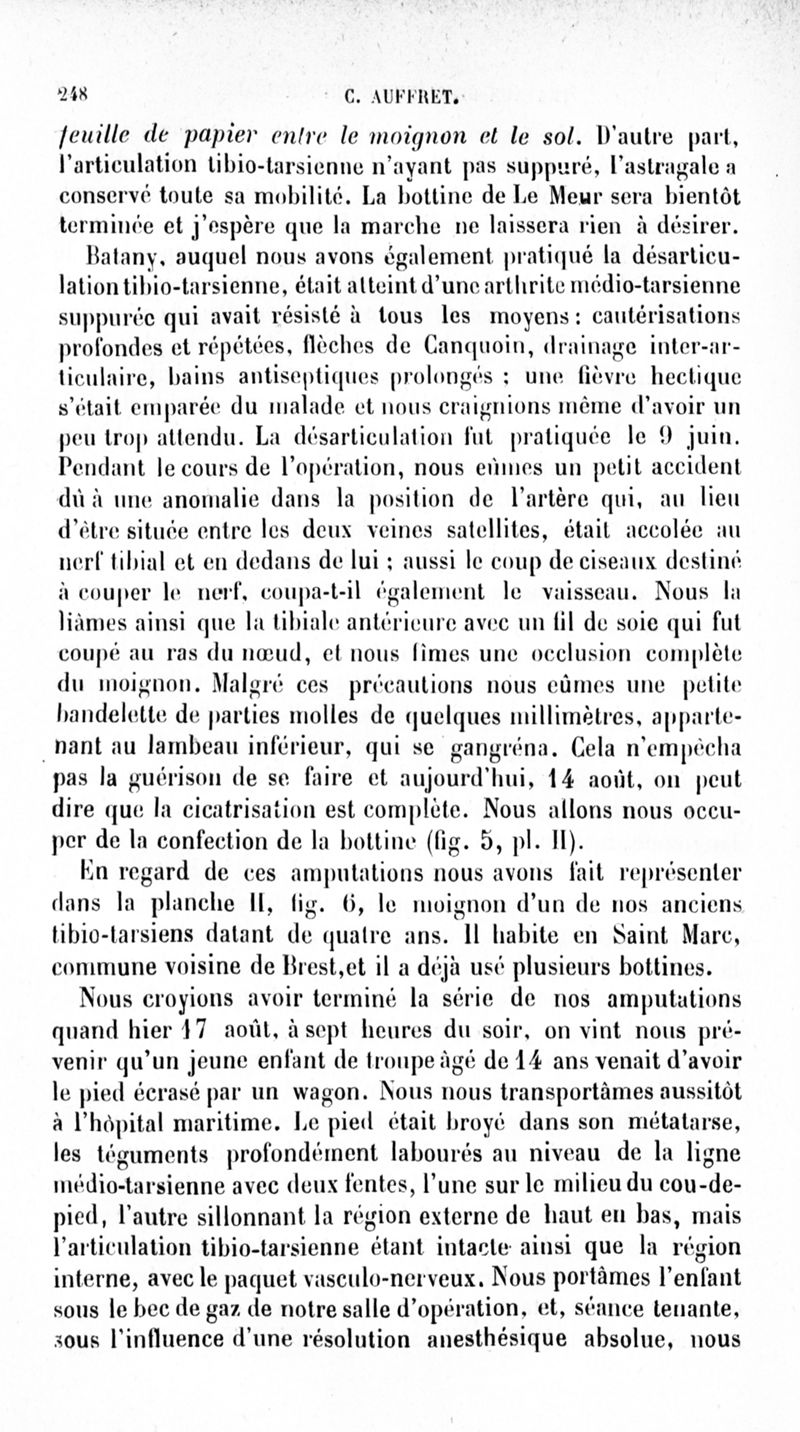 248 C. AUFFRET.

feuille de papier entre le moignon et le sol. D'autre part, l'articulation tibio-tarsienne n'ayant pas suppuré, l'astragale a conservé toute sa mobilité. La bottine de Le Meur sera bientôt terminée et j'espère que la marche ne laissera rien à désirer.

Batany, auquel nous avons également pratiqué la désarticulation tibio-tarsienne, était atteint d'une arthrite médio-tarsienne suppurée qui avait résisté à tous les moyens : cautérisations profondes et répétées, flèches de Canquoin, drainage inter-articulaire, bains antiseptiques prolongés ; une fièvre hectique s'était emparée du malade et nous craignions même d'avoir un peu trop attendu. La désarticulation fut pratiquée le 9 juin. Pendant le cours de l'opération, nous eûmes un petit accident dû à une anomalie dans la position de l'artère qui, au lieu d'être située entre les deux veines satellites, était accolée au nerf tibial et en dedans de lui ; aussi le coup de ciseaux destiné à couper le nerf, coupa-t-il également le vaisseau. Nous la liâmes ainsi que la tibiale antérieure avec un fil de soie qui fut coupé au ras du nœud, et nous fîmes une occlusion complète du moignon. Malgré ces précautions nous eûmes une petite bandelette de parties molles de quelques millimètres, appartenant au lambeau inférieur, qui se gangréna. Cela n'empêcha pas la guérison de se faire et aujourd'hui, 14 août, on peut dire que la cicatrisation est complète. Nous allons nous occuper de la confection de la bottine (fig. 5, pl. II).

En regard de ces amputations nous avons fait représenter dans la planche II, fig. 6, le moignon d'un de nos anciens tibio-tarsiens datant de quatre ans. Il habite en Saint Marc, commune voisine de Brest,et il a déjà usé plusieurs bottines.

Nous croyions avoir terminé la série de nos amputations quand hier 17 août, à sept heures du soir, on vint nous prévenir qu'un jeune enfant de troupe âgé de 14 ans venait d'avoir le pied écrasé par un wagon. Nous nous transportâmes aussitôt à l'hôpital maritime. Le pied était broyé dans son métatarse, les téguments profondément labourés au niveau de la ligne médio-tarsienne avec deux fentes, l'une sur le milieu du cou-de-pied, l'autre sillonnant la région externe de haut en bas, mais l'articulation tibio-tarsienne étant intacte ainsi que la région interne, avec le paquet vasculo-nerveux. Nous portâmes l'enfant sous le bec de gaz de notre salle d'opération, et, séance tenante, sous l'influence d'une résolution anesthésique absolue, nous